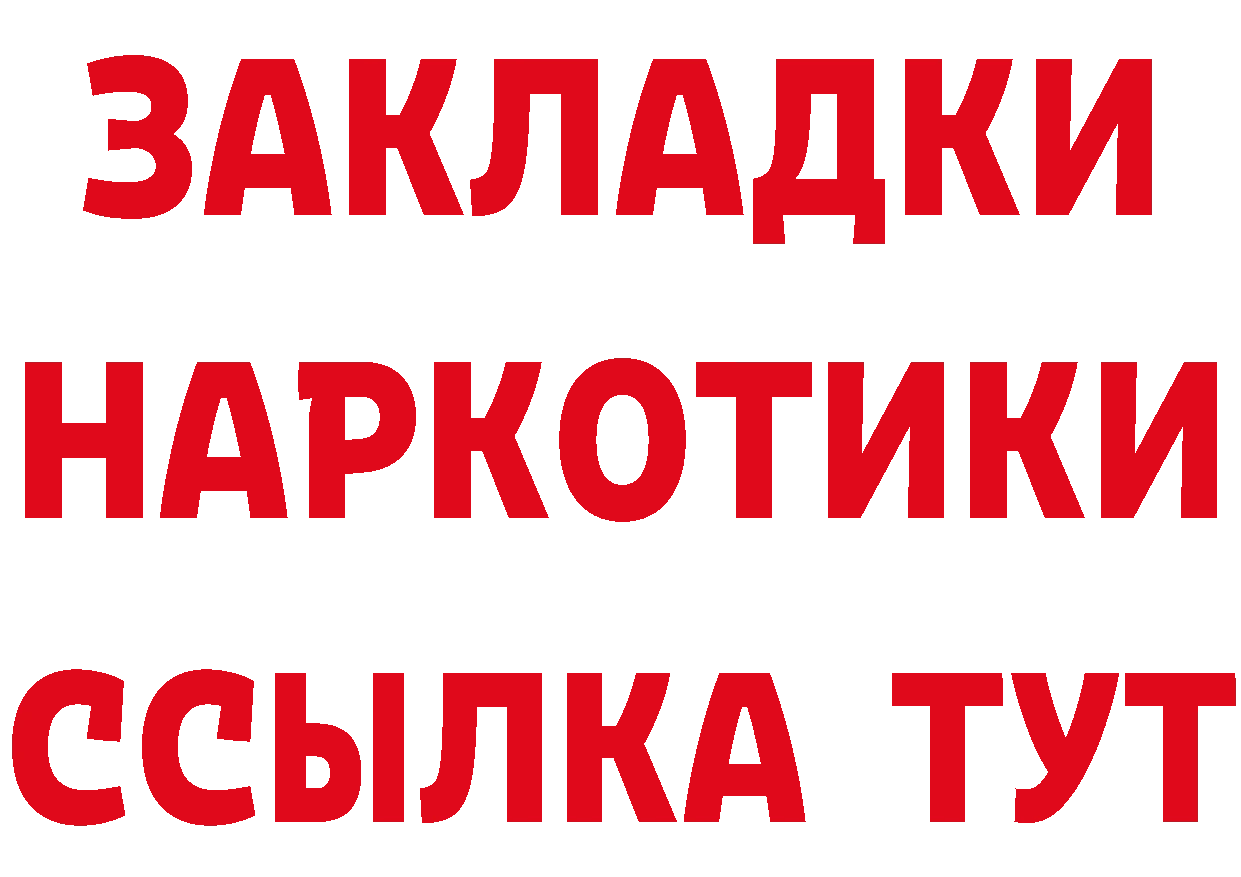 ЗАКЛАДКИ НАРКОТИКИ ССЫЛКА ТУТ